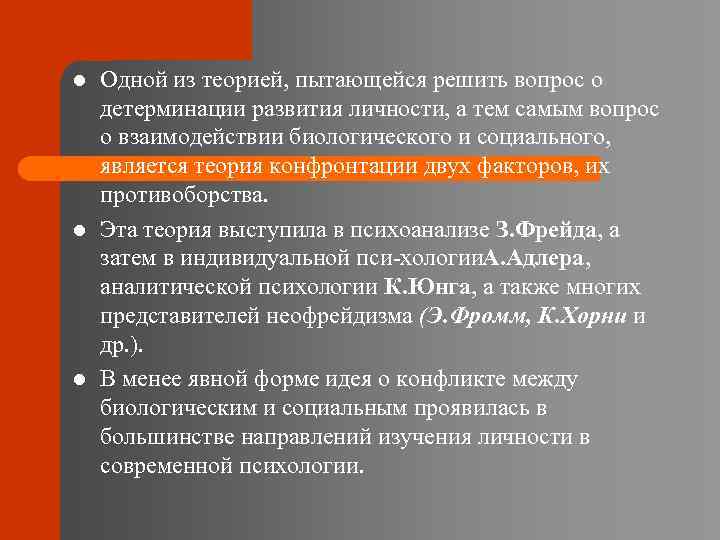 • Одной из теорией, пытающейся решить вопрос о детерминации развития личности, а тем самым вопрос о взаимодействии биологического и социального, является теория конфронтации двух факторов, их противоборства.

• Эта теория выступила в психоанализе З.Фрейда, а затем в индивидуальной пси-хологииА.Адлера, аналитической психологии К.Юнга, а также многих представителей неофрейдизма (Э.Фромм, К.Хорни и др.).

• В менее явной форме идея о конфликте между биологическим и социальным проявилась в большинстве направлений изучения личности в современной психологии.